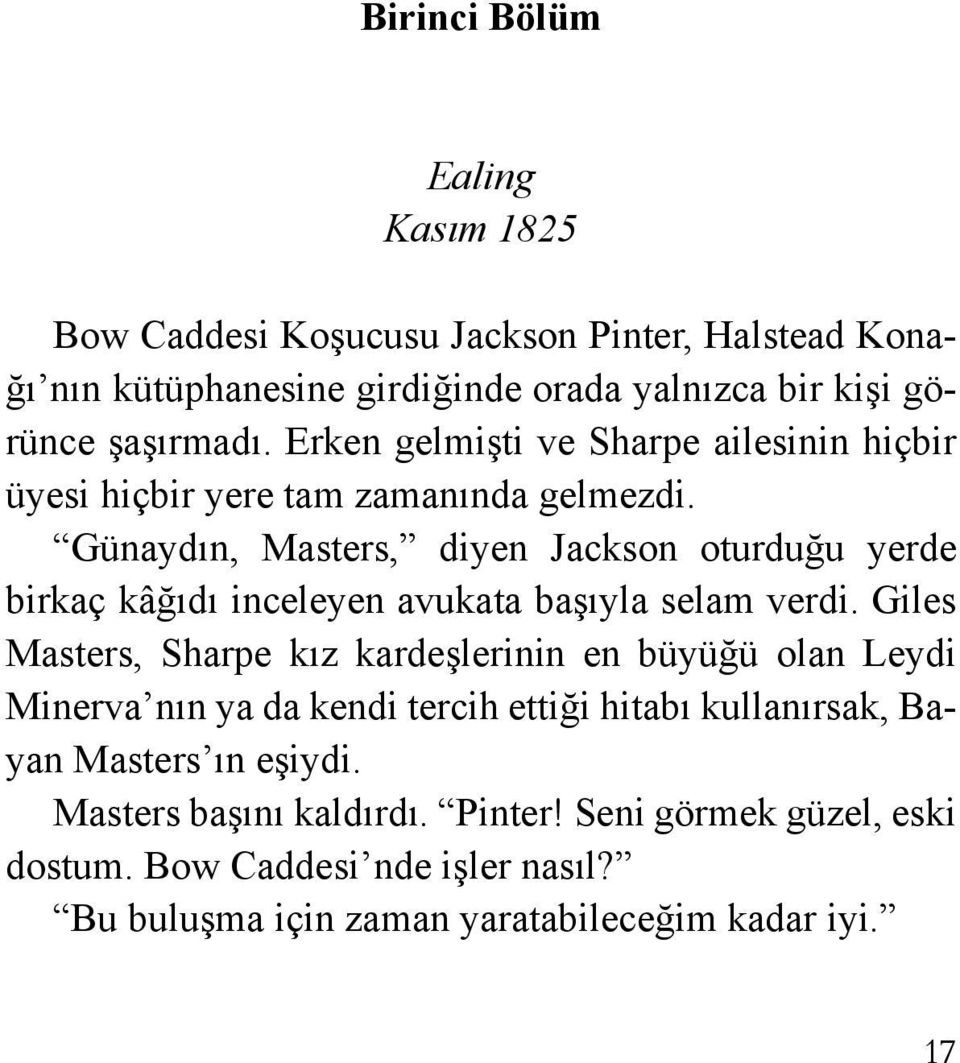 Birinci Bölüm

Ealing
Kasım 1825

Bow Caddesi Koşucusu Jackson Pinter, Halstead Konağı’nın kütüphanesine girdiğinde orada yalnızca bir kişi görünce şaşırmadı. Erken gelmişti ve Sharpe ailesinin hiçbir üyesi hiçbir yere tam zamanında gelmezdi.

“Günaydın, Masters,” diyen Jackson oturduğu yerde birkaç kâğıdı inceleyen avukata başıyla selam verdi. Giles Masters, Sharpe kız kardeşlerinin en büyüğü olan Leydi Minerva’nın ya da kendi tercih ettiği hitabı kullanırsak, Bayan Masters’ın eşiydi.

Masters başını kaldırdı. “Pinter! Seni görmek güzel, eski dostum. Bow Caddesi’nde işler nasıl?”

“Bu buluşma için zaman yaratabileceğim kadar iyi.”

17